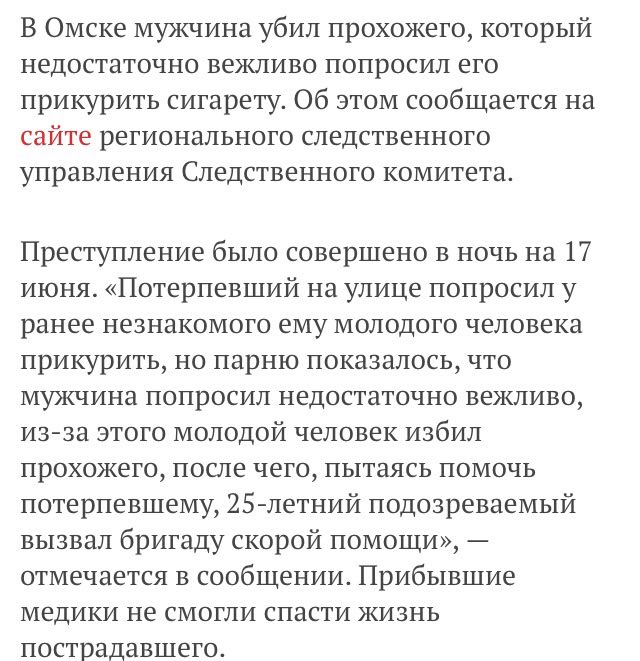 В Омске мужчина убил прохожего, который недостаточно вежливо попросил его прикурить сигарету. Об этом сообщается на сайте регионального следственного управления Следственного комитета.

Преступление было совершено в ночь на 17 июня. «Потерпевший на улице попросил у ранее незнакомого ему молодого человека прикурить, но парню показалось, что мужчина попросил недостаточно вежливо, из-за этого молодой человек избил прохожего, после чего, пытаясь помочь потерпевшему, 25-летний подозреваемый вызвал бригаду скорой помощи», — отмечается в сообщении. Прибывшие медики не смогли спасти жизнь пострадавшего.